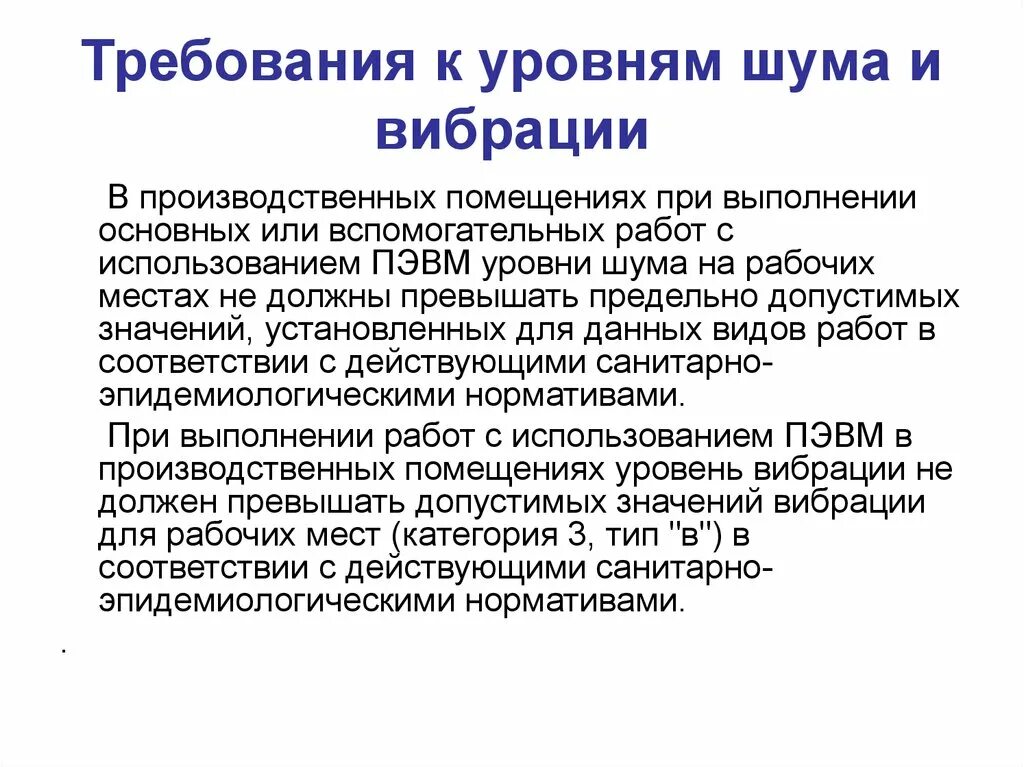 Требования к уровням шума и вибрации

В производственных помещениях при выполнении основных или вспомогательных работ с использованием ПЭВМ уровни шума на рабочих местах не должны превышать предельно допустимых значений, установленных для данных видов работ в соответствии с действующими санитарно-эпидемиологическими нормативами.

При выполнении работ с использованием ПЭВМ в производственных помещениях уровень вибрации не должен превышать допустимых значений вибрации для рабочих мест (категория 3, тип "в") в соответствии с действующими санитарно-эпидемиологическими нормативами.

.